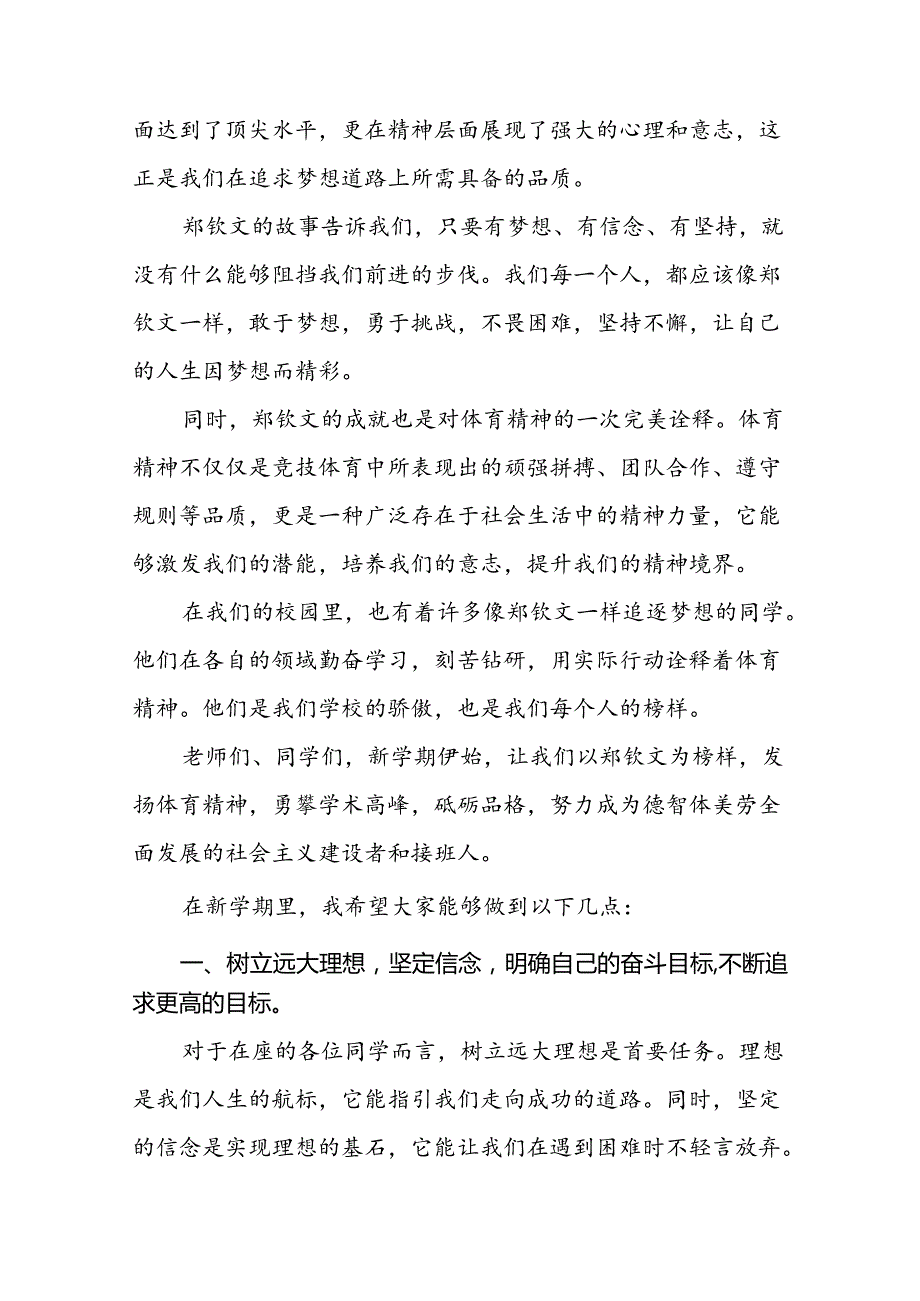 面达到了顶尖水平，更在精神层面展现了强大的心理和意志，这正是我们在追求梦想道路上所需具备的品质。

郑钦文的故事告诉我们，只要有梦想、有信念、有坚持，就没有什么能够阻挡我们前进的步伐。我们每一个人，都应该像郑钦文一样，敢于梦想，勇于挑战，不畏困难，坚持不懈，让自己的人生因梦想而精彩。

同时，郑钦文的成就也是对体育精神的一次完美诠释。体育精神不仅仅是竞技体育中所表现出的顽强拼搏、团队合作、遵守规则等品质，更是一种广泛存在于社会生活中的精神力量，它能够激发我们的潜能，培养我们的意志，提升我们的精神境界。

在我们的校园里，也有着许多像郑钦文一样追逐梦想的同学。他们在各自的领域勤奋学习，刻苦钻研，用实际行动诠释着体育精神。他们是我们学校的骄傲，也是我们每个人的榜样。

老师们、同学们，新学期伊始，让我们以郑钦文为榜样，发扬体育精神，勇攀学术高峰，砥砺品格，努力成为德智体美劳全面发展的社会主义建设者和接班人。

在新学期里，我希望大家能够做到以下几点：

一、树立远大理想，坚定信念，明确自己的奋斗目标,不断追求更高的目标。

对于在座的各位同学而言，树立远大理想是首要任务。理想是我们人生的航标，它能指引我们走向成功的道路。同时，坚定的信念是实现理想的基石，它能让我们在遇到困难时不轻言放弃。